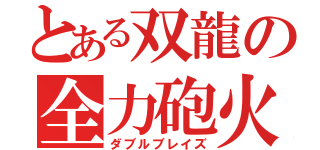 とある双龍の
全力砲火
ダブルブレイズ